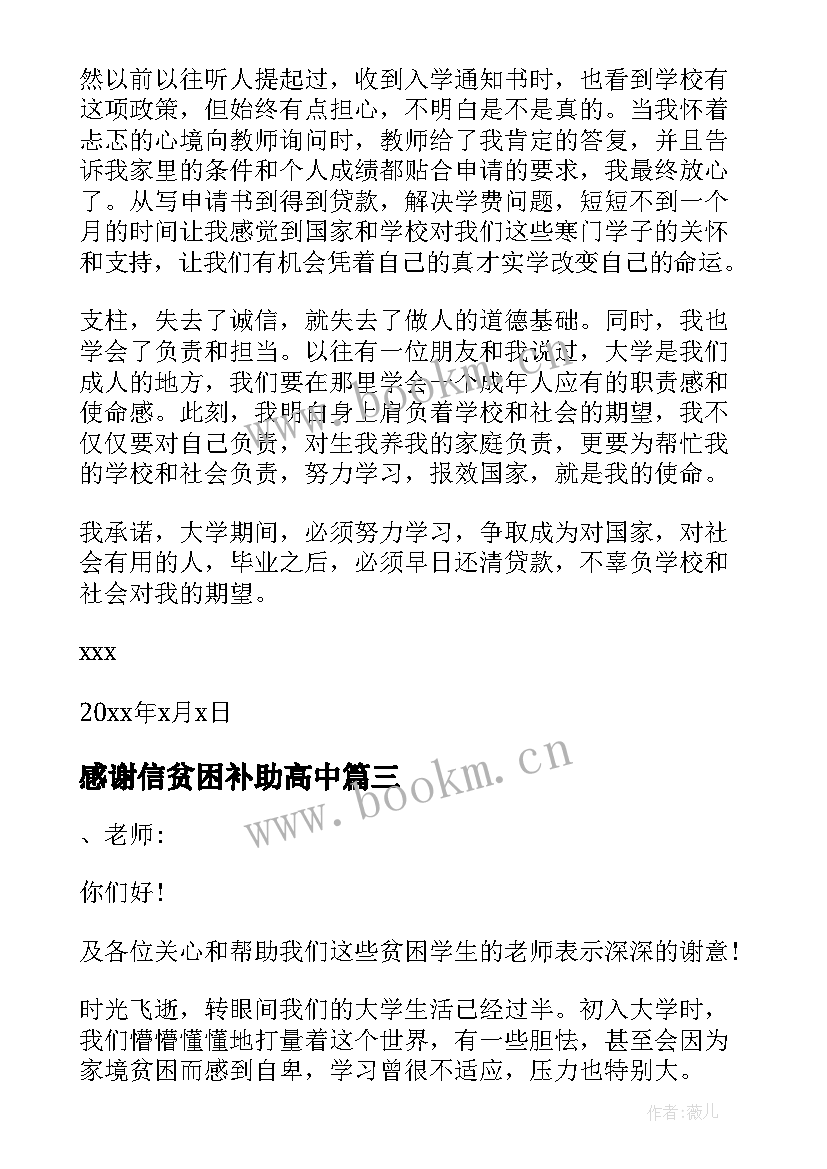 然以前以往听人提起过，收到入学通知书时，也看到学校有这项政策，但始终有点担心，不明白是不是真的。当我怀着忐忑的心境向教师询问时，教师给了我肯定的答复，并且告诉我家里的条件和个人成绩都贴合申请的要求，我最终放心了。从写申请书到得到贷款，解决学费问题，短短不到一个月的时间让我感觉到国家和学校对我们这些寒门学子的关怀和支持，让我们有机会凭着自己的真才实学改变自己的命运。

支柱，失去了诚信，就失去了做人的道德基础。同时，我也学会了负责和担当。以往有一位朋友和我说过，大学是我们成人的地方，我们要在那里学会一个成年人应有的职责感和使命感。此刻，我明白身上肩负着学校和社会的期望，我不仅仅要对自己负责，对生我养我的家庭负责，更要为帮忙我的学校和社会负责，努力学习，报效国家，就是我的使命。

我承诺，大学期间，必须努力学习，争取成为对国家，对社会有用的人，毕业之后，必须早日还清贷款，不辜负学校和社会对我的期望。

xxx

20xx年x月x日

感谢信贫困补助高中篇三

www.bookm.cn

、老师:

你们好！

及各位关心和帮助我们这些贫困学生的老师表示深深的谢意！

时光飞逝，转眼间我们的大学生活已经过半。初入大学时，我们懵懵懂懂地打量着这个世界，有一些胆怯，甚至会因为家境贫困而感到自卑，学习曾很不适应，压力也特别大。

作者:薇儿